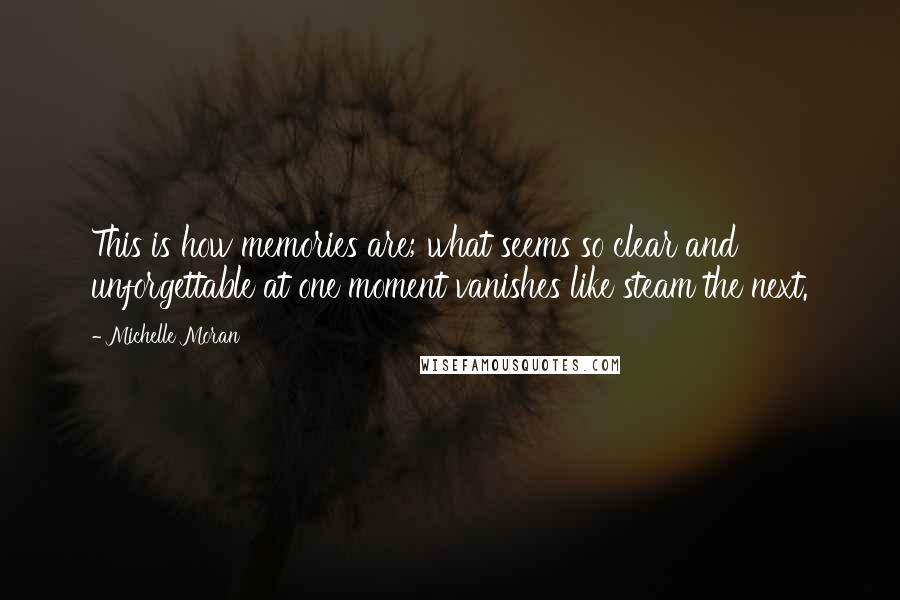 This is how memories are; what seems so clear and unforgettable at one moment vanishes like steam the next.

- Michelle Moran

WISEFAMOUSQUOTES.COM